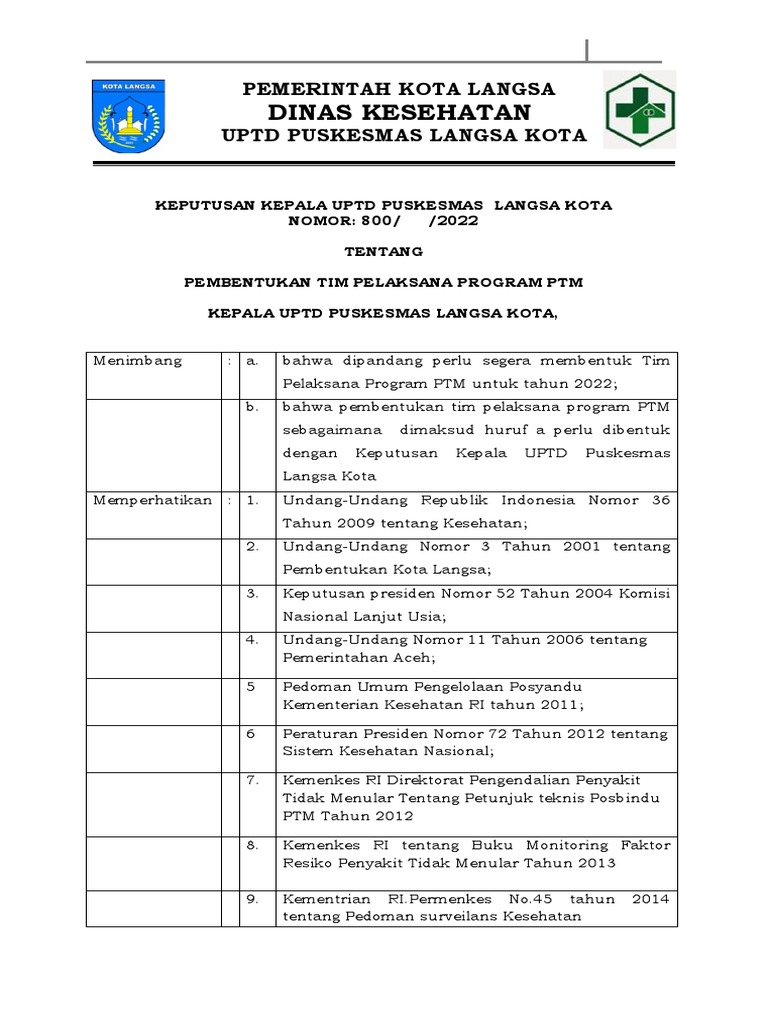 KOTA LANGSA

PEMERINTAH KOTA LANGSA
DINAS KESEHATAN
UPTD PUSKESMAS LANGSA KOTA

KEPUTUSAN KEPALA UPTD PUSKESMAS LANGSA KOTA
NOMOR: 800/ /2022

TENTANG

PEMBENTUKAN TIM PELAKSANA PROGRAM PTM

KEPALA UPTD PUSKESMAS LANGSA KOTA,

| Menimbang | : | a. | bahwa dipandang perlu segera membentuk Tim Pelaksana Program PTM untuk tahun 2022; |
|---|---|---|---|
| | | b. | bahwa pembentukan tim pelaksana program PTM sebagaimana dimaksud huruf a perlu dibentuk dengan Keputusan Kepala UPTD Puskesmas Langsa Kota |
| Memperhatikan | : | 1. | Undang-Undang Republik Indonesia Nomor 36 Tahun 2009 tentang Kesehatan; |
| | | 2. | Undang-Undang Nomor 3 Tahun 2001 tentang Pembentukan Kota Langsa; |
| | | 3. | Keputusan presiden Nomor 52 Tahun 2004 Komisi Nasional Lanjut Usia; |
| | | 4. | Undang-Undang Nomor 11 Tahun 2006 tentang Pemerintahan Aceh; |
| | | 5 | Pedoman Umum Pengelolaan Posyandu Kementerian Kesehatan RI tahun 2011; |
| | | 6 | Peraturan Presiden Nomor 72 Tahun 2012 tentang Sistem Kesehatan Nasional; |
| | | 7. | Kemenkes RI Direktorat Pengendalian Penyakit Tidak Menular Tentang Petunjuk teknis Posbindu PTM Tahun 2012 |
| | | 8. | Kemenkes RI tentang Buku Monitoring Faktor Resiko Penyakit Tidak Menular Tahun 2013 |
| | | 9. | Kementrian RI.Permenkes No.45 tahun 2014 tentang Pedoman surveilans Kesehatan |